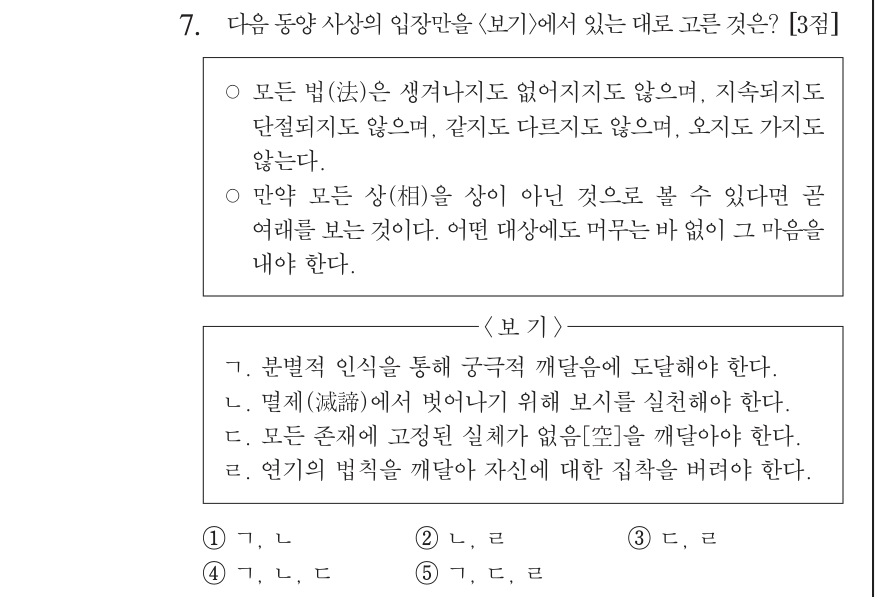 7. 다음 동양 사상의 입장만을 〈보기〉에서 있는 대로 고른 것은? [3점]

○ 모든 법(法)은 생겨나지도 없어지지도 않으며, 지속되지도 단절되지도 않으며, 같지도 다르지도 않으며, 오지도 가지도 않는다.
○ 만약 모든 상(相)을 상이 아닌 것으로 볼 수 있다면 곧 여래를 보는 것이다. 어떤 대상에도 머무는 바 없이 그 마음을 내야 한다.

〈보 기〉

ㄱ. 분별적 인식을 통해 궁극적 깨달음에 도달해야 한다.
ㄴ. 멸제(滅諦)에서 벗어나기 위해 보시를 실천해야 한다.
ㄷ. 모든 존재에 고정된 실체가 없음[空]을 깨달아야 한다.
ㄹ. 연기의 법칙을 깨달아 자신에 대한 집착을 버려야 한다.

① ㄱ, ㄴ ② ㄴ, ㄹ ③ ㄷ, ㄹ
④ ㄱ, ㄴ, ㄷ ⑤ ㄱ, ㄷ, ㄹ